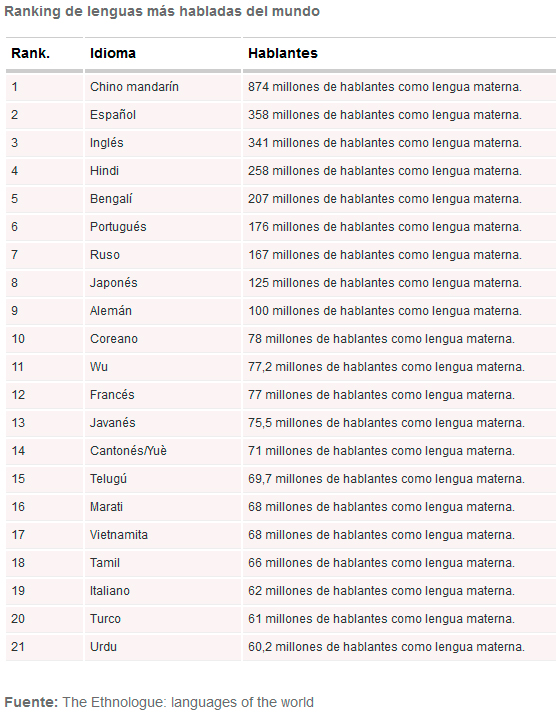 Ranking de lenguas más habladas del mundo

| Rank. | Idioma | Hablantes |
|---|---|---|
| 1 | Chino mandarín | 874 millones de hablantes como lengua materna. |
| 2 | Español | 358 millones de hablantes como lengua materna. |
| 3 | Inglés | 341 millones de hablantes como lengua materna. |
| 4 | Hindi | 258 millones de hablantes como lengua materna. |
| 5 | Bengalí | 207 millones de hablantes como lengua materna. |
| 6 | Portugués | 176 millones de hablantes como lengua materna. |
| 7 | Ruso | 167 millones de hablantes como lengua materna. |
| 8 | Japonés | 125 millones de hablantes como lengua materna. |
| 9 | Alemán | 100 millones de hablantes como lengua materna. |
| 10 | Coreano | 78 millones de hablantes como lengua materna. |
| 11 | Wu | 77,2 millones de hablantes como lengua materna. |
| 12 | Francés | 77 millones de hablantes como lengua materna. |
| 13 | Javanés | 75,5 millones de hablantes como lengua materna. |
| 14 | Cantonés/Yuè | 71 millones de hablantes como lengua materna. |
| 15 | Telugú | 69,7 millones de hablantes como lengua materna. |
| 16 | Marati | 68 millones de hablantes como lengua materna. |
| 17 | Vietnamita | 68 millones de hablantes como lengua materna. |
| 18 | Tamil | 66 millones de hablantes como lengua materna. |
| 19 | Italiano | 62 millones de hablantes como lengua materna. |
| 20 | Turco | 61 millones de hablantes como lengua materna. |
| 21 | Urdu | 60,2 millones de hablantes como lengua materna. |

Fuente: The Ethnologue: languages of the world